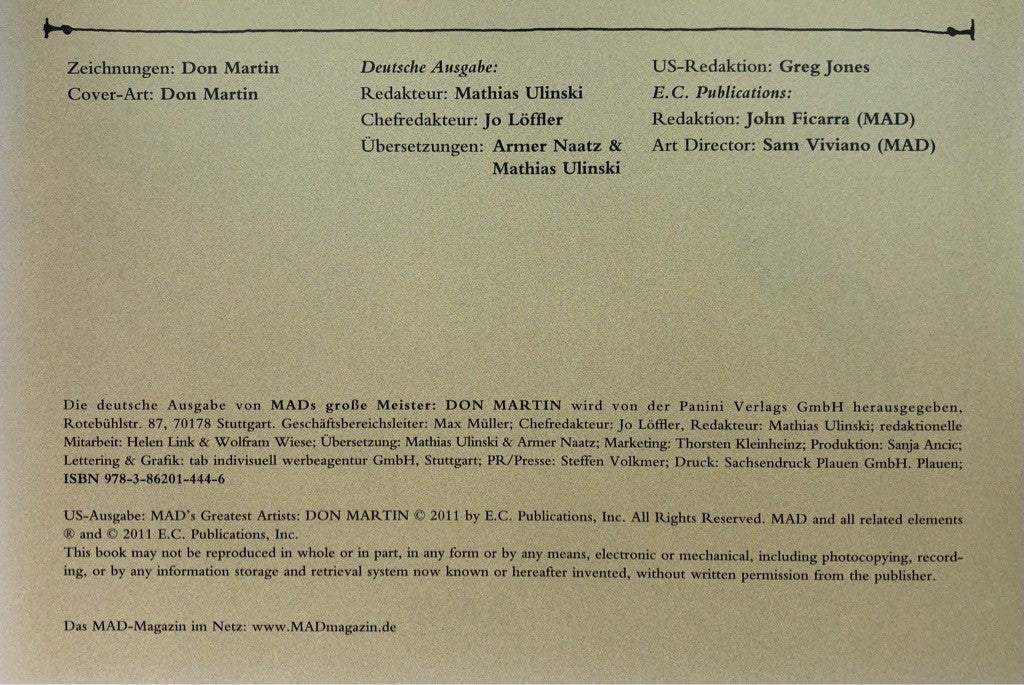 Zeichnungen: Don Martin
Cover-Art: Don Martin

Deutsche Ausgabe:
Redakteur: Mathias Ulinski
Chefredakteur: Jo Löffler
Übersetzungen: Armer Naatz & Mathias Ulinski

US-Redaktion: Greg Jones
E.C. Publications:
Redaktion: John Ficarra (MAD)
Art Director: Sam Viviano (MAD)

Die deutsche Ausgabe von MADs große Meister: DON MARTIN wird von der Panini Verlags GmbH herausgegeben, Rotebühlstr. 87, 70178 Stuttgart. Geschäftsbereichsleiter: Max Müller; Chefredakteur: Jo Löffler, Redakteur: Mathias Ulinski; redaktionelle Mitarbeit: Helen Link & Wolfram Wiese; Übersetzung: Mathias Ulinski & Armer Naatz; Marketing: Thorsten Kleinheinz; Produktion: Sanja Ancic; Lettering & Grafik: tab indivisuell werbeagentur GmbH, Stuttgart; PR/Presse: Steffen Volkmer; Druck: Sachsendruck Plauen GmbH. Plauen; ISBN 978-3-86201-444-6

US-Ausgabe: MAD's Greatest Artists: DON MARTIN © 2011 by E.C. Publications, Inc. All Rights Reserved. MAD and all related elements ® and © 2011 E.C. Publications, Inc.
This book may not be reproduced in whole or in part, in any form or by any means, electronic or mechanical, including photocopying, recording, or by any information storage and retrieval system now known or hereafter invented, without written permission from the publisher.

Das MAD-Magazin im Netz: www.MADmagazin.de